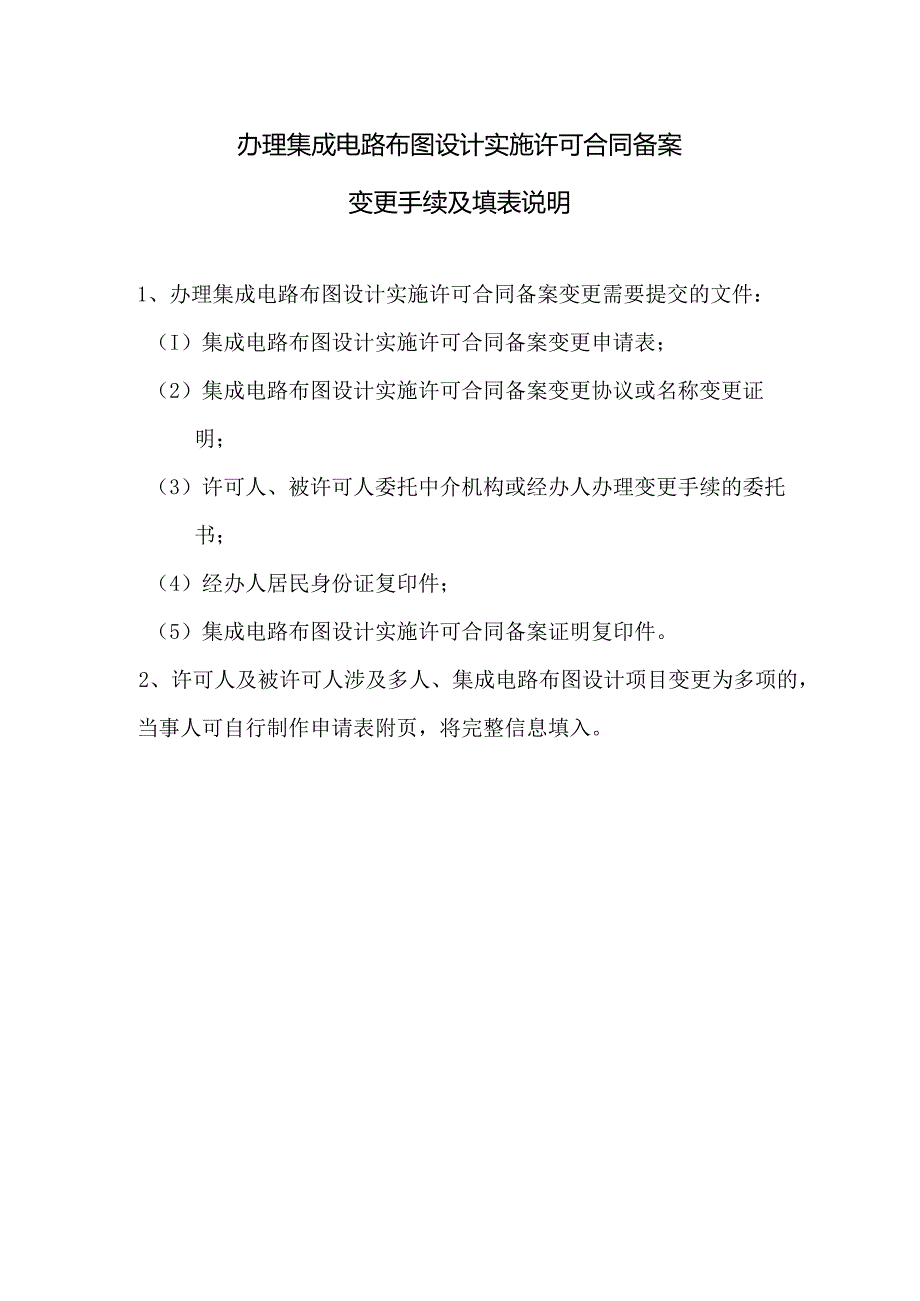 办理集成电路布图设计实施许可合同备案

变更手续及填表说明

1、办理集成电路布图设计实施许可合同备案变更需要提交的文件：

（I）集成电路布图设计实施许可合同备案变更申请表；

（2）集成电路布图设计实施许可合同备案变更协议或名称变更证明；

（3）许可人、被许可人委托中介机构或经办人办理变更手续的委托书；

（4）经办人居民身份证复印件；

（5）集成电路布图设计实施许可合同备案证明复印件。

2、许可人及被许可人涉及多人、集成电路布图设计项目变更为多项的，当事人可自行制作申请表附页，将完整信息填入。